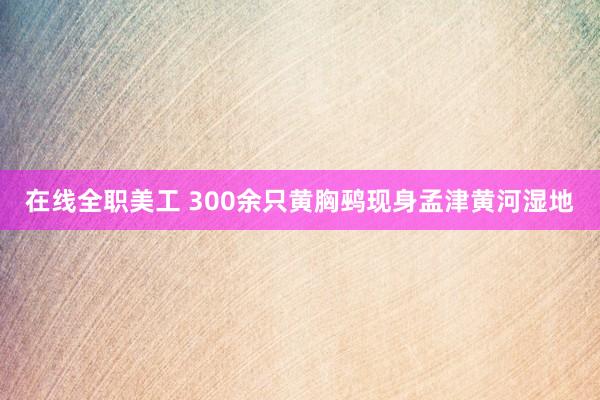 在线全职美工 300余只黄胸鹀现身孟津黄河湿地